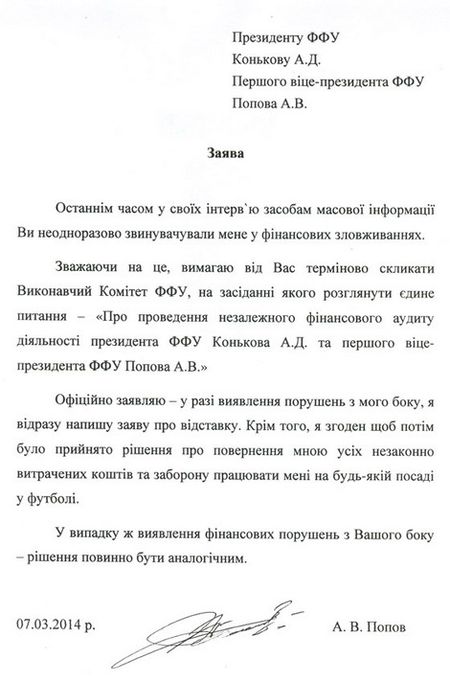 Президенту ФФУ
Конькову А.Д.
Першого віце-президента ФФУ
Попова А.В.

Заява

Останнім часом у своїх інтерв`ю засобам масової інформації Ви неодноразово звинувачували мене у фінансових зловживаннях.

Зважаючи на це, вимагаю від Вас терміново скликати Виконавчий Комітет ФФУ, на засіданні якого розглянути єдине питання – «Про проведення незалежного фінансового аудиту діяльності президента ФФУ Конькова А.Д. та першого віце-президента ФФУ Попова А.В.»

Офіційно заявляю – у разі виявлення порушень з мого боку, я відразу напишу заяву про відставку. Крім того, я згоден щоб потім було прийнято рішення про повернення мною усіх незаконно витрачених коштів та заборону працювати мені на будь-якій посаді у футболі.

У випадку ж виявлення фінансових порушень з Вашого боку – рішення повинно бути аналогічним.

07.03.2014 р.

А. В. Попов